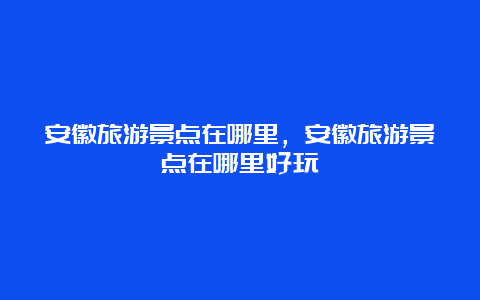 安徽旅游景点在哪里，安徽旅游景点在哪里好玩